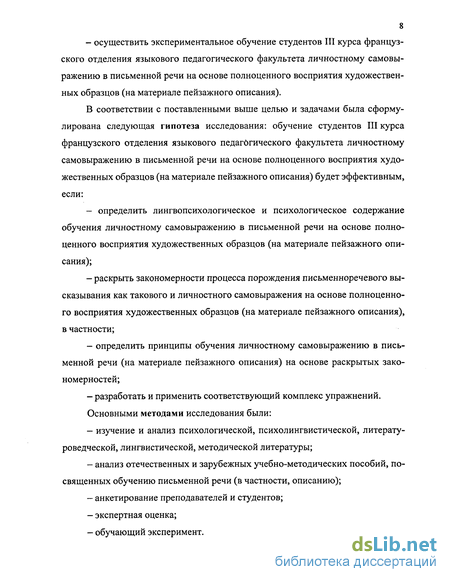 8

– осуществить экспериментальное обучение студентов III курса французского отделения языкового педагогического факультета личностному самовыражению в письменной речи на основе полноценного восприятия художественных образцов (на материале пейзажного описания).

В соответствии с поставленными выше целью и задачами была сформулирована следующая гипотеза исследования: обучение студентов III курса французского отделения языкового педагогического факультета личностному самовыражению в письменной речи на основе полноценного восприятия художественных образцов (на материале пейзажного описания) будет эффективным, если:

– определить лингвопсихологическое и психологическое содержание обучения личностному самовыражению в письменной речи на основе полноценного восприятия художественных образцов (на материале пейзажного описания);

– раскрыть закономерности процесса порождения письменноречевого высказывания как такового и личностного самовыражения на основе полноценного восприятия художественных образцов (на материале пейзажного описания), в частности;

– определить принципы обучения личностному самовыражению в письменной речи (на материале пейзажного описания) на основе раскрытых закономерностей;

– разработать и применить соответствующий комплекс упражнений.

Основными методами исследования были:

– изучение и анализ психологической, психолингвистической, литературоведческой, лингвистической, методической литературы;

– анализ отечественных и зарубежных учебно-методических пособий, посвященных обучению письменной речи (в частности, описанию);

– анкетирование преподавателей и студентов;

– экспертная оценка;

– обучающий эксперимент.

dsLib.net
библиотека диссертаций